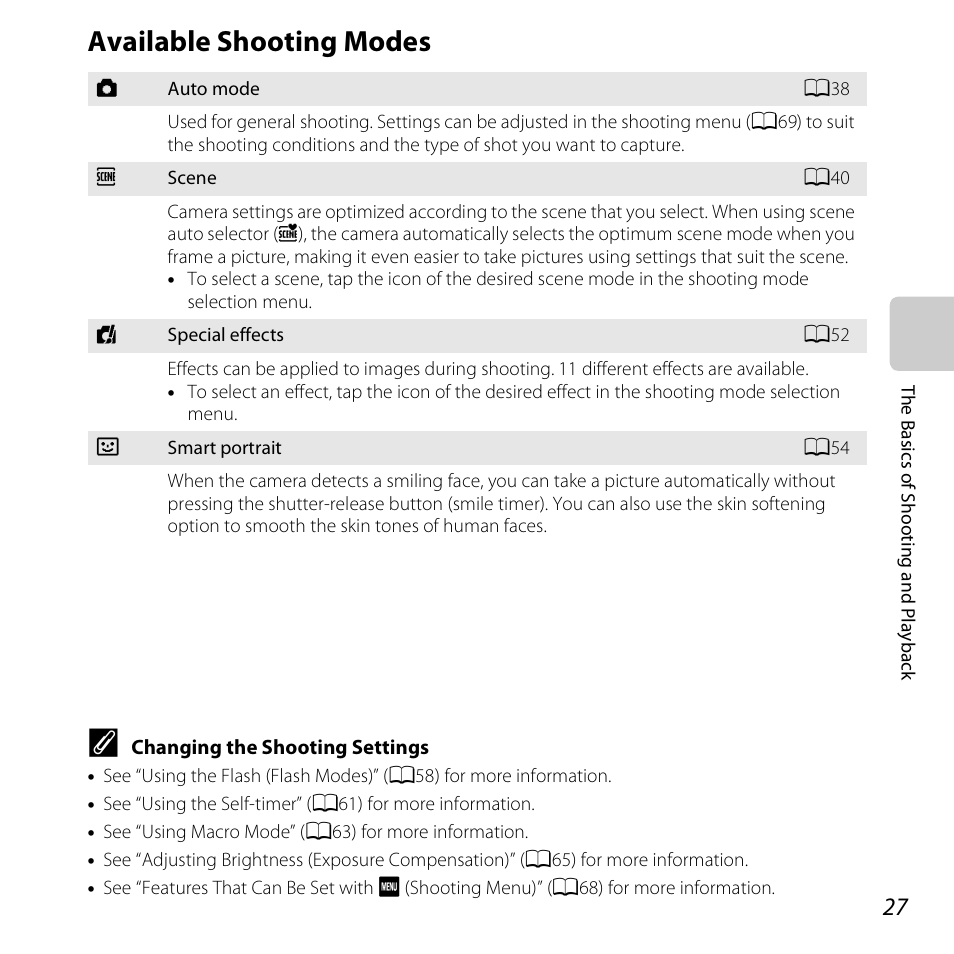 Available Shooting Modes

Auto mode 38

Used for general shooting. Settings can be adjusted in the shooting menu (69) to suit the shooting conditions and the type of shot you want to capture.

SCENE Scene 40

Camera settings are optimized according to the scene that you select. When using scene auto selector (SCENE), the camera automatically selects the optimum scene mode when you frame a picture, making it even easier to take pictures using settings that suit the scene.
• To select a scene, tap the icon of the desired scene mode in the shooting mode selection menu.

Special effects 52

Effects can be applied to images during shooting. 11 different effects are available.
• To select an effect, tap the icon of the desired effect in the shooting mode selection menu.

Smart portrait 54

When the camera detects a smiling face, you can take a picture automatically without pressing the shutter-release button (smile timer). You can also use the skin softening option to smooth the skin tones of human faces.

The Basics of Shooting and Playback

Changing the Shooting Settings
• See "Using the Flash (Flash Modes)" (58) for more information.
• See "Using the Self-timer" (61) for more information.
• See "Using Macro Mode" (63) for more information.
• See "Adjusting Brightness (Exposure Compensation)" (65) for more information.
• See "Features That Can Be Set with MENU (Shooting Menu)" (68) for more information.

27